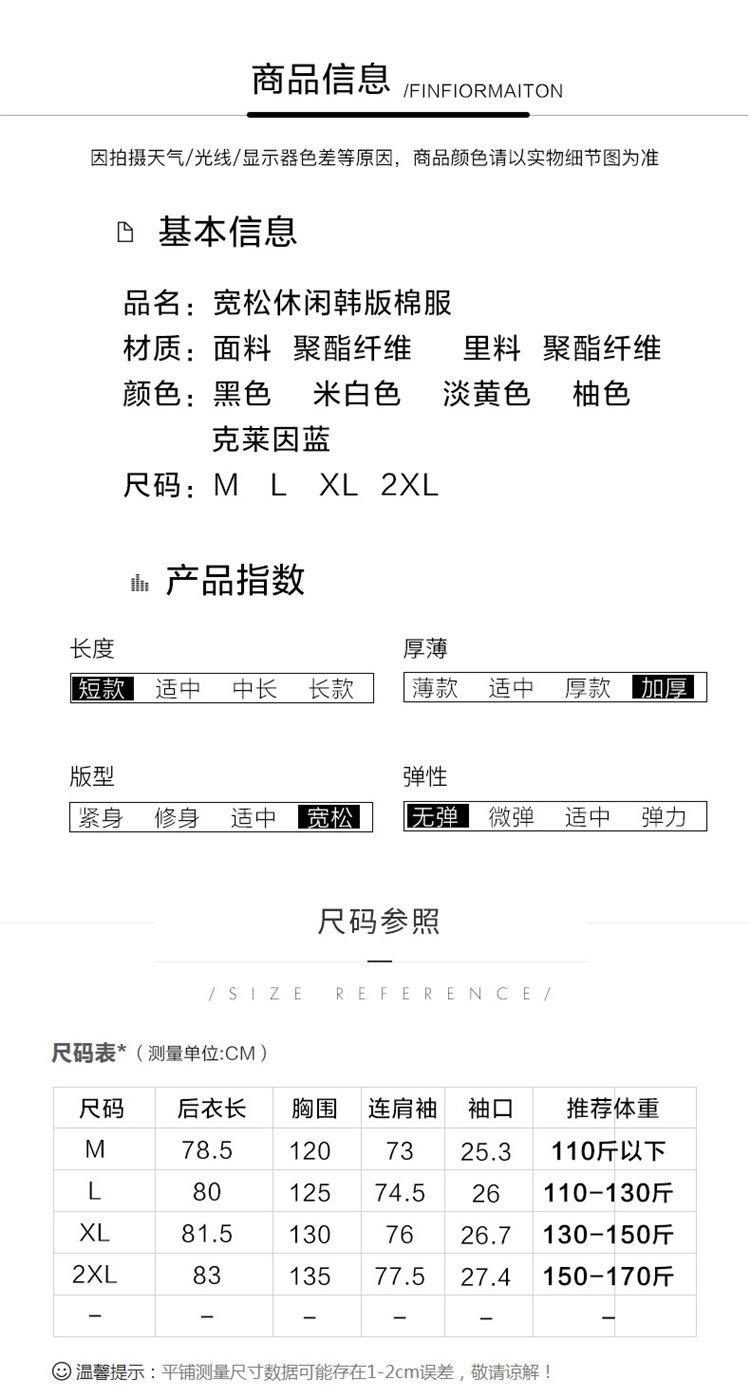 商品信息 /FINFIORMAITON

因拍摄天气/光线/显示器色差等原因，商品颜色请以实物细节图为准

基本信息

品名：宽松休闲韩版棉服
材质：面料 聚酯纤维 里料 聚酯纤维
颜色：黑色 米白色 淡黄色 柚色
克莱因蓝
尺码：M L XL 2XL

产品指数

长度
短款 适中 中长 长款

厚薄
薄款 适中 厚款 加厚

版型
紧身 修身 适中 宽松

弹性
无弹 微弹 适中 弹力

尺码参照

/SIZE REFERENCE/

尺码表*（测量单位:CM）

| 尺码 | 后衣长 | 胸围 | 连肩袖 | 袖口 | 推荐体重 |
|---|---|---|---|---|---|
| M | 78.5 | 120 | 73 | 25.3 | 110斤以下 |
| L | 80 | 125 | 74.5 | 26 | 110-130斤 |
| XL | 81.5 | 130 | 76 | 26.7 | 130-150斤 |
| 2XL | 83 | 135 | 77.5 | 27.4 | 150-170斤 |
| - | - | - | - | - | - |

温馨提示：平铺测量尺寸数据可能存在1-2cm误差，敬请谅解！